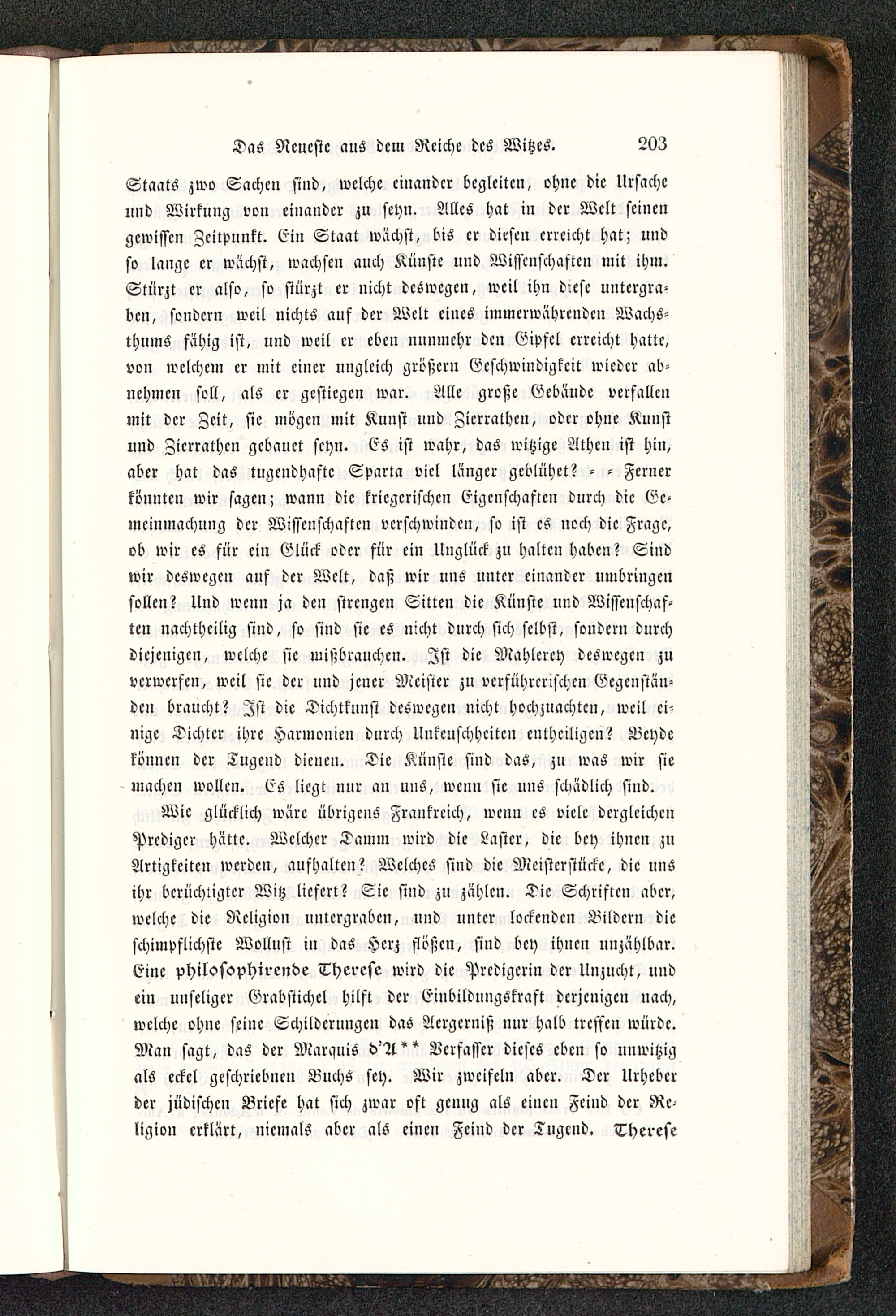 Das Neueste aus dem Reiche des Witzes. 203

Staats zwo Sachen sind, welche einander begleiten, ohne die Ursache und Wirkung von einander zu seyn. Alles hat in der Welt seinen gewissen Zeitpunkt. Ein Staat wächst, bis er diesen erreicht hat; und so lange er wächst, wachsen auch Künste und Wissenschaften mit ihm. Stürzt er also, so stürzt er nicht deswegen, weil ihn diese untergraben, sondern weil nichts auf der Welt eines immerwährenden Wachsthums fähig ist, und weil er eben nunmehr den Gipfel erreicht hatte, von welchem er mit einer ungleich größern Geschwindigkeit wieder abnehmen soll, als er gestiegen war. Alle große Gebäude verfallen mit der Zeit, sie mögen mit Kunst und Zierrathen, oder ohne Kunst und Zierrathen gebauet seyn. Es ist wahr, das witzige Athen ist hin, aber hat das tugendhafte Sparta viel länger geblühet? = = Ferner könnten wir sagen; wann die kriegerischen Eigenschaften durch die Gemeinmachung der Wissenschaften verschwinden, so ist es noch die Frage, ob wir es für ein Glück oder für ein Unglück zu halten haben? Sind wir deswegen auf der Welt, daß wir uns unter einander umbringen sollen? Und wenn ja den strengen Sitten die Künste und Wissenschaften nachtheilig sind, so sind sie es nicht durch sich selbst, sondern durch diejenigen, welche sie mißbrauchen. Ist die Mahlerey deswegen zu verwerfen, weil sie der und jener Meister zu verführerischen Gegenständen braucht? Ist die Dichtkunst deswegen nicht hochzuachten, weil einige Dichter ihre Harmonien durch Unkeuschheiten entheiligen? Beyde können der Tugend dienen. Die Künste sind das, zu was wir sie machen wollen. Es liegt nur an uns, wenn sie uns schädlich sind.

Wie glücklich wäre übrigens Frankreich, wenn es viele dergleichen Prediger hätte. Welcher Damm wird die Laster, die bey ihnen zu Artigkeiten werden, aufhalten? Welches sind die Meisterstücke, die uns ihr berüchtigter Witz liefert? Sie sind zu zählen. Die Schriften aber, welche die Religion untergraben, und unter lockenden Bildern die schimpflichste Wollust in das Herz flößen, sind bey ihnen unzählbar. Eine philosophirende Therese wird die Predigerin der Unzucht, und ein unseliger Grabstichel hilft der Einbildungskraft derjenigen nach, welche ohne seine Schilderungen das Aergerniß nur halb treffen würde. Man sagt, das der Marquis d'A** Verfasser dieses eben so unwitzig als eckel geschriebnen Buchs sey. Wir zweifeln aber. Der Urheber der jüdischen Briefe hat sich zwar oft genug als einen Feind der Religion erklärt, niemals aber als einen Feind der Tugend. Therese